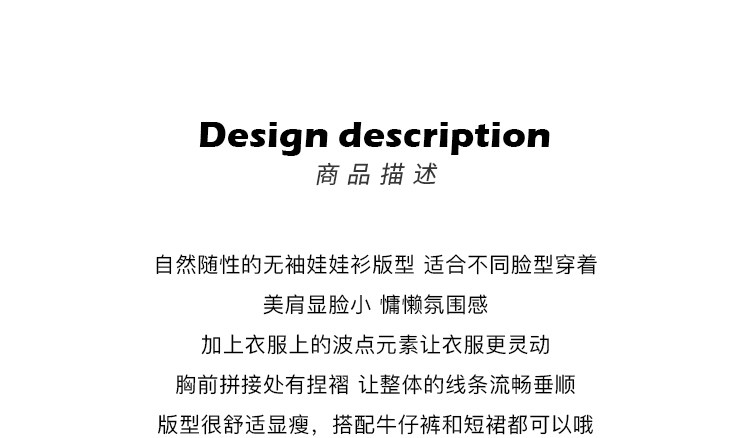 Design description
商品描述

自然随性的无袖娃娃衫版型 适合不同脸型穿着
美肩显脸小 慵懒氛围感
加上衣服上的波点元素让衣服更灵动
胸前拼接处有捏褶 让整体的线条流畅垂顺
版型很舒适显瘦，搭配牛仔裤和短裙都可以哦